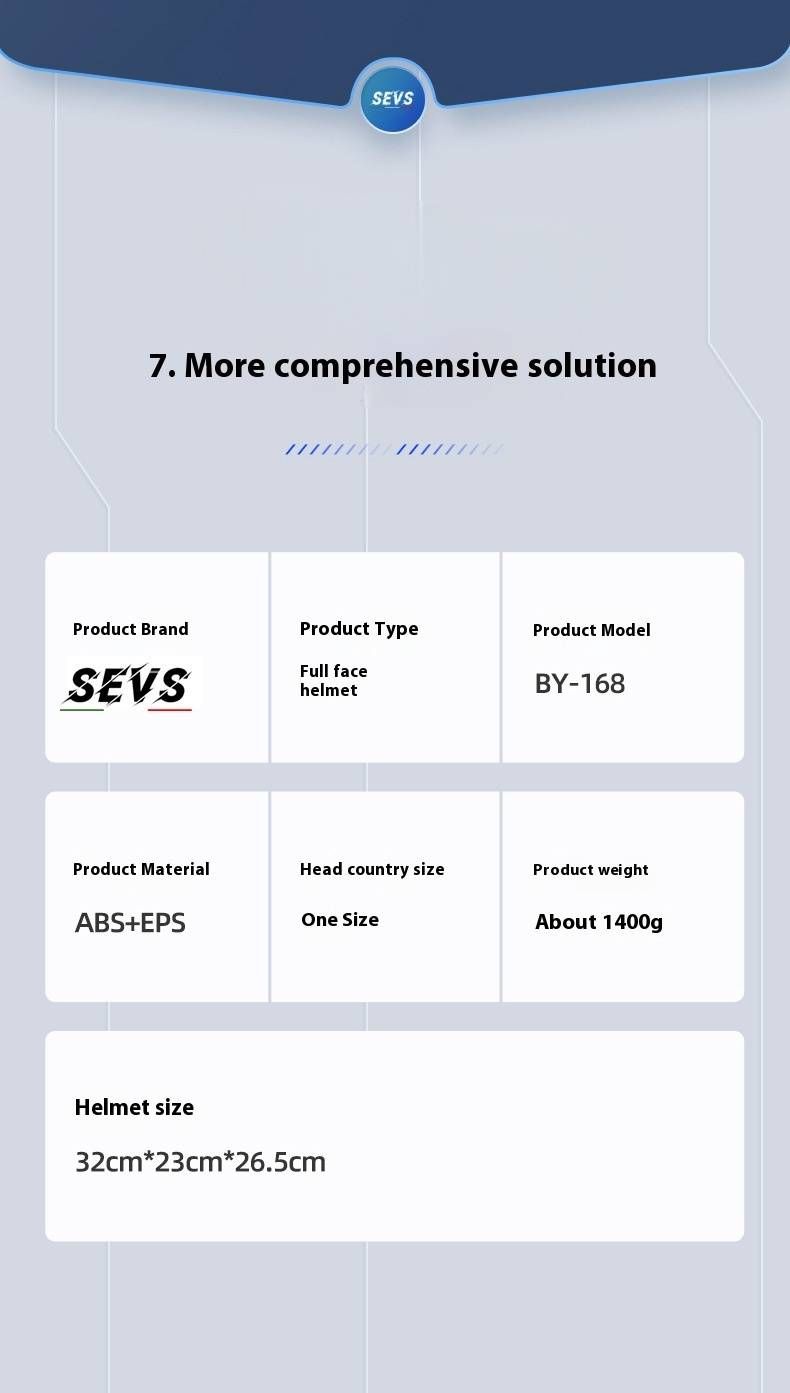 SEVS

7. More comprehensive solution

Product Brand

SEVS

Product Type

Full face helmet

Product Model

BY-168

Product Material

ABS+EPS

Head country size

One Size

Product weight

About 1400g

Helmet size

32cm*23cm*26.5cm